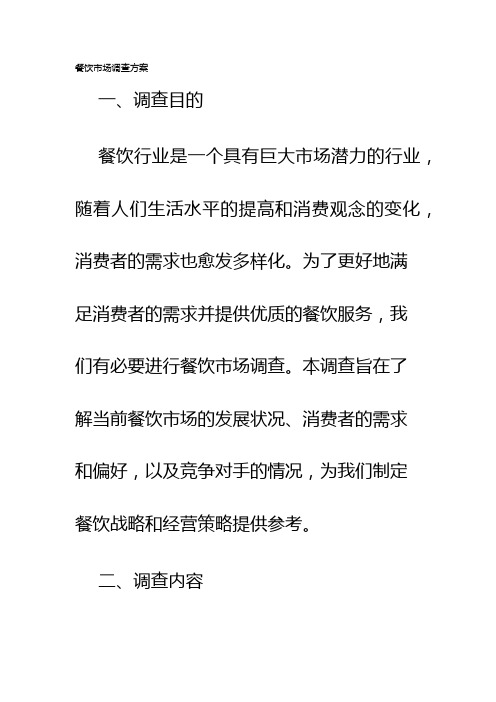 餐饮市场调查方案

一、调查目的

餐饮行业是一个具有巨大市场潜力的行业，随着人们生活水平的提高和消费观念的变化，消费者的需求也愈发多样化。为了更好地满足消费者的需求并提供优质的餐饮服务，我们有必要进行餐饮市场调查。本调查旨在了解当前餐饮市场的发展状况、消费者的需求和偏好，以及竞争对手的情况，为我们制定餐饮战略和经营策略提供参考。

二、调查内容